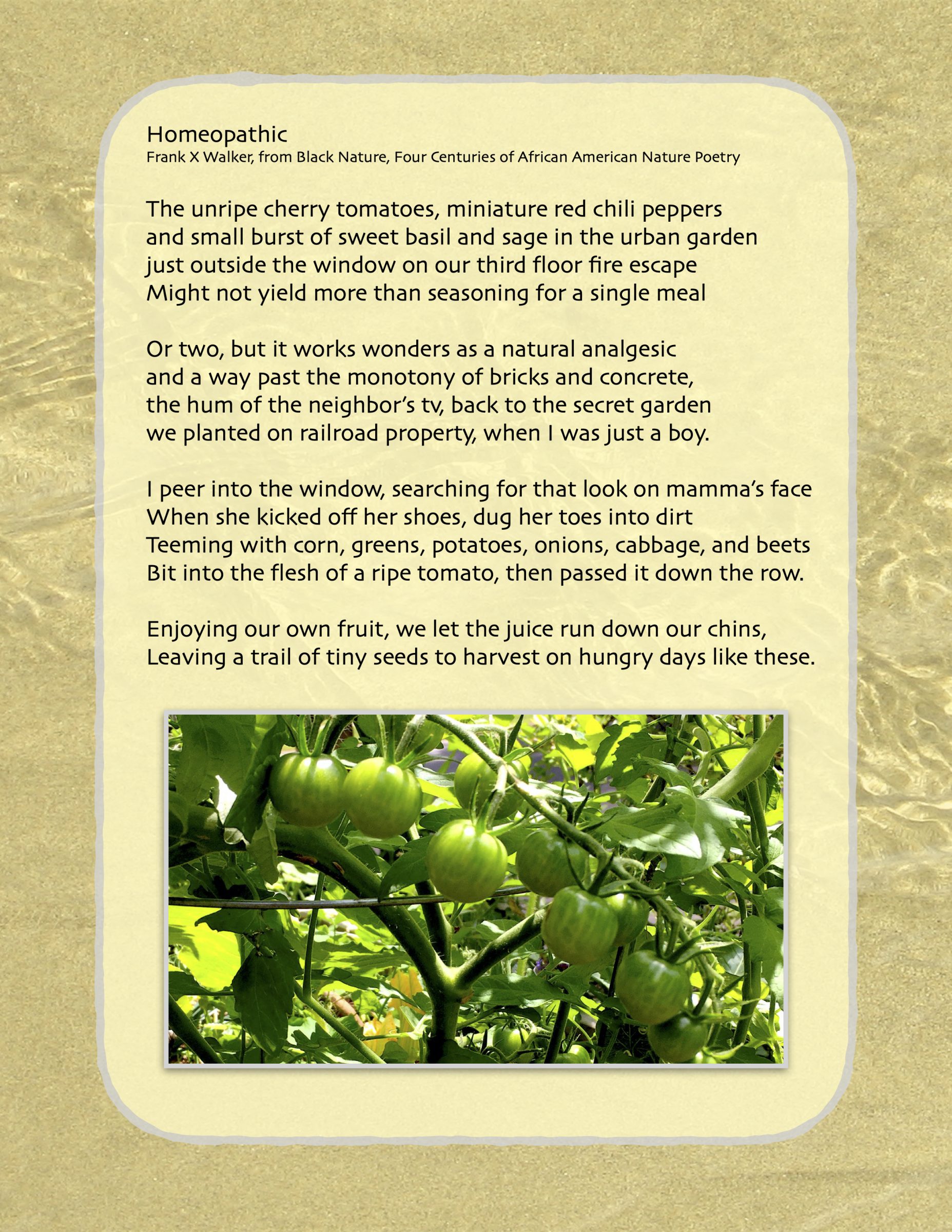 Homeopathic
Frank X Walker, from Black Nature, Four Centuries of African American Nature Poetry

The unripe cherry tomatoes, miniature red chili peppers
and small burst of sweet basil and sage in the urban garden
just outside the window on our third floor fire escape
Might not yield more than seasoning for a single meal

Or two, but it works wonders as a natural analgesic
and a way past the monotony of bricks and concrete,
the hum of the neighbor's tv, back to the secret garden
we planted on railroad property, when I was just a boy.

I peer into the window, searching for that look on mamma's face
When she kicked off her shoes, dug her toes into dirt
Teeming with corn, greens, potatoes, onions, cabbage, and beets
Bit into the flesh of a ripe tomato, then passed it down the row.

Enjoying our own fruit, we let the juice run down our chins,
Leaving a trail of tiny seeds to harvest on hungry days like these.